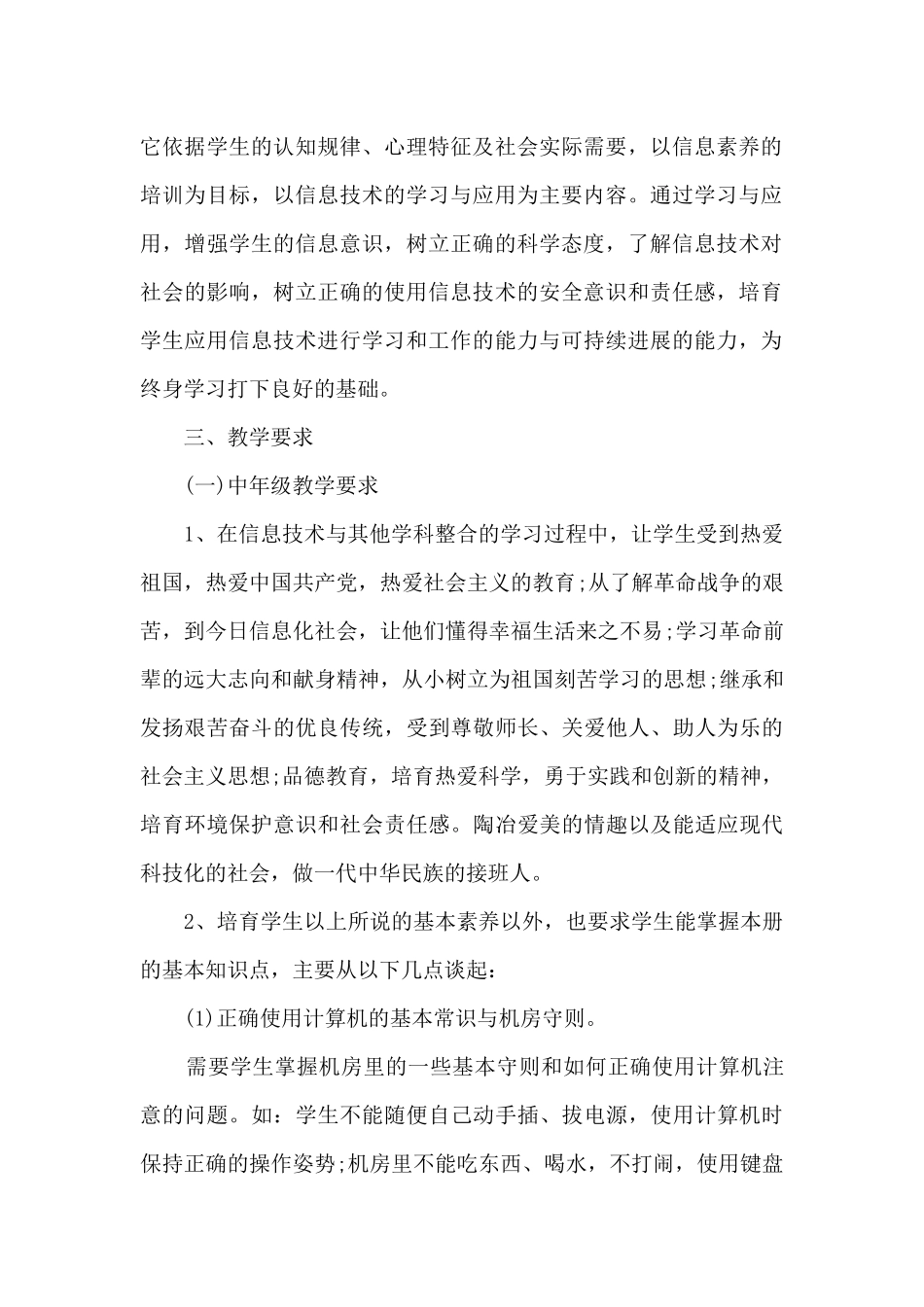 它依据学生的认知规律、心理特征及社会实际需要，以信息素养的培训为目标，以信息技术的学习与应用为主要内容。通过学习与应用，增强学生的信息意识，树立正确的科学态度，了解信息技术对社会的影响，树立正确的使用信息技术的安全意识和责任感，培育学生应用信息技术进行学习和工作的能力与可持续进展的能力，为终身学习打下良好的基础。

三、教学要求

(一)中年级教学要求

1、在信息技术与其他学科整合的学习过程中，让学生受到热爱祖国，热爱中国共产党，热爱社会主义的教育;从了解革命战争的艰苦，到今日信息化社会，让他们懂得幸福生活来之不易;学习革命前辈的远大志向和献身精神，从小树立为祖国刻苦学习的思想;继承和发扬艰苦奋斗的优良传统，受到尊敬师长、关爱他人、助人为乐的社会主义思想;品德教育，培育热爱科学，勇于实践和创新的精神，培育环境保护意识和社会责任感。陶冶爱美的情趣以及能适应现代科技化的社会，做一代中华民族的接班人。

2、培育学生以上所说的基本素养以外，也要求学生能掌握本册的基本知识点，主要从以下几点谈起：

(1)正确使用计算机的基本常识与机房守则。

需要学生掌握机房里的一些基本守则和如何正确使用计算机注意的问题。如：学生不能随便自己动手插、拔电源，使用计算机时保持正确的操作姿势;机房里不能吃东西、喝水，不打闹，使用键盘